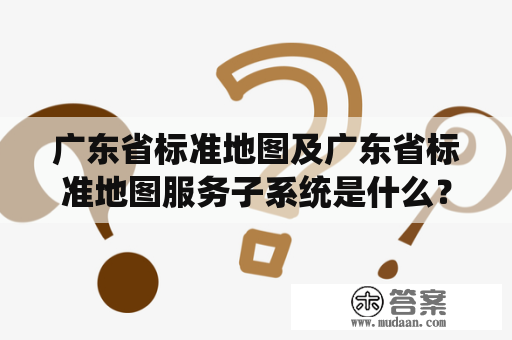 广东省标准地图及广东省标准地图服务子系统是什么？

木 答案
www.mudaan.com